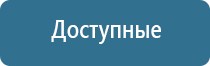 Доступные